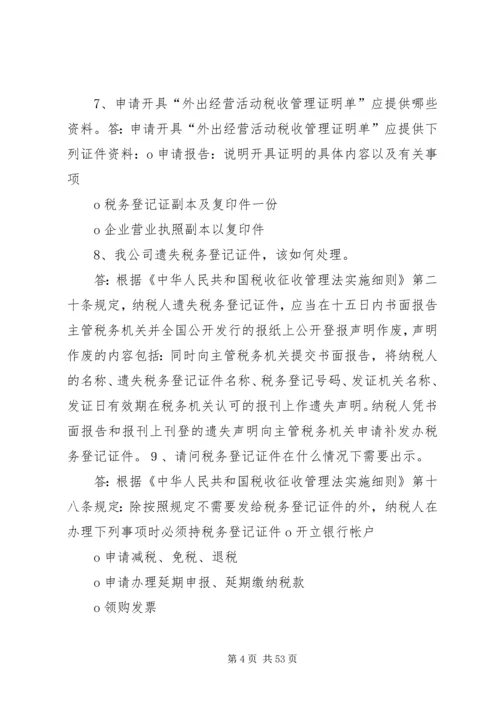 7、申请开具“外出经营活动税收管理证明单”应提供哪些资料。答：申请开具“外出经营活动税收管理证明单”应提供下列证件资料：o 申请报告：说明开具证明的具体内容以及有关事项

o 税务登记证副本及复印件一份

o 企业营业执照副本以复印件

8、我公司遗失税务登记证件，该如何处理。

答：根据《中华人民共和国税收征收管理法实施细则》第二十条规定，纳税人遗失税务登记证件，应当在十五日内书面报告主管税务机关并全国公开发行的报纸上公开登报声明作废，声明作废的内容包括：同时向主管税务机关提交书面报告，将纳税人的名称、遗失税务登记证件名称、税务登记号码、发证机关名称、发证日有效期在税务机关认可的报刊上作遗失声明。纳税人凭书面报告和报刊上刊登的遗失声明向主管税务机关申请补发办税务登记证件。9、请问税务登记证件在什么情况下需要出示。

答：根据《中华人民共和国税收征收管理法实施细则》第十八条规定：除按照规定不需要发给税务登记证件的外，纳税人在办理下列事项时必须持税务登记证件 o 开立银行帐户

o 申请减税、免税、退税

o 申请办理延期申报、延期缴纳税款

o 领购发票

第 4 页 共 53 页